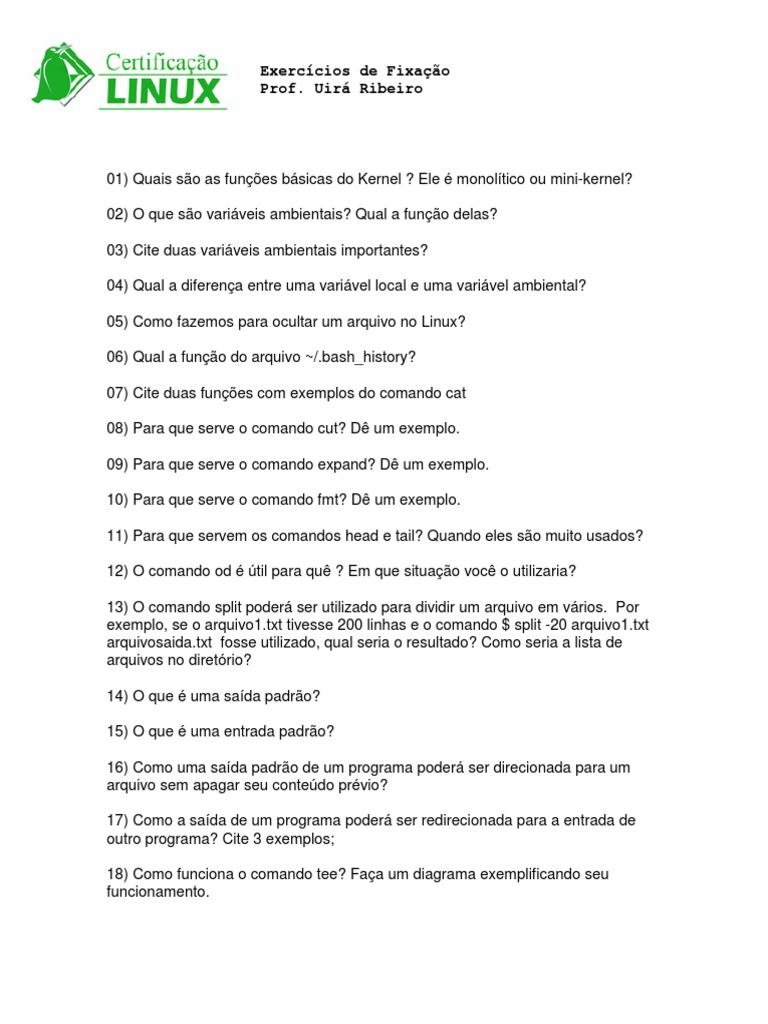 Certificação
LINUX

Exercícios de Fixação
Prof. Uirá Ribeiro

01) Quais são as funções básicas do Kernel ? Ele é monolítico ou mini-kernel?

02) O que são variáveis ambientais? Qual a função delas?

03) Cite duas variáveis ambientais importantes?

04) Qual a diferença entre uma variável local e uma variável ambiental?

05) Como fazemos para ocultar um arquivo no Linux?

06) Qual a função do arquivo ~/.bash_history?

07) Cite duas funções com exemplos do comando cat

08) Para que serve o comando cut? Dê um exemplo.

09) Para que serve o comando expand? Dê um exemplo.

10) Para que serve o comando fmt? Dê um exemplo.

11) Para que servem os comandos head e tail? Quando eles são muito usados?

12) O comando od é útil para quê ? Em que situação você o utilizaria?

13) O comando split poderá ser utilizado para dividir um arquivo em vários. Por exemplo, se o arquivo1.txt tivesse 200 linhas e o comando $ split -20 arquivo1.txt arquivosaida.txt fosse utilizado, qual seria o resultado? Como seria a lista de arquivos no diretório?

14) O que é uma saída padrão?

15) O que é uma entrada padrão?

16) Como uma saída padrão de um programa poderá ser direcionada para um arquivo sem apagar seu conteúdo prévio?

17) Como a saída de um programa poderá ser redirecionada para a entrada de outro programa? Cite 3 exemplos;

18) Como funciona o comando tee? Faça um diagrama exemplificando seu funcionamento.